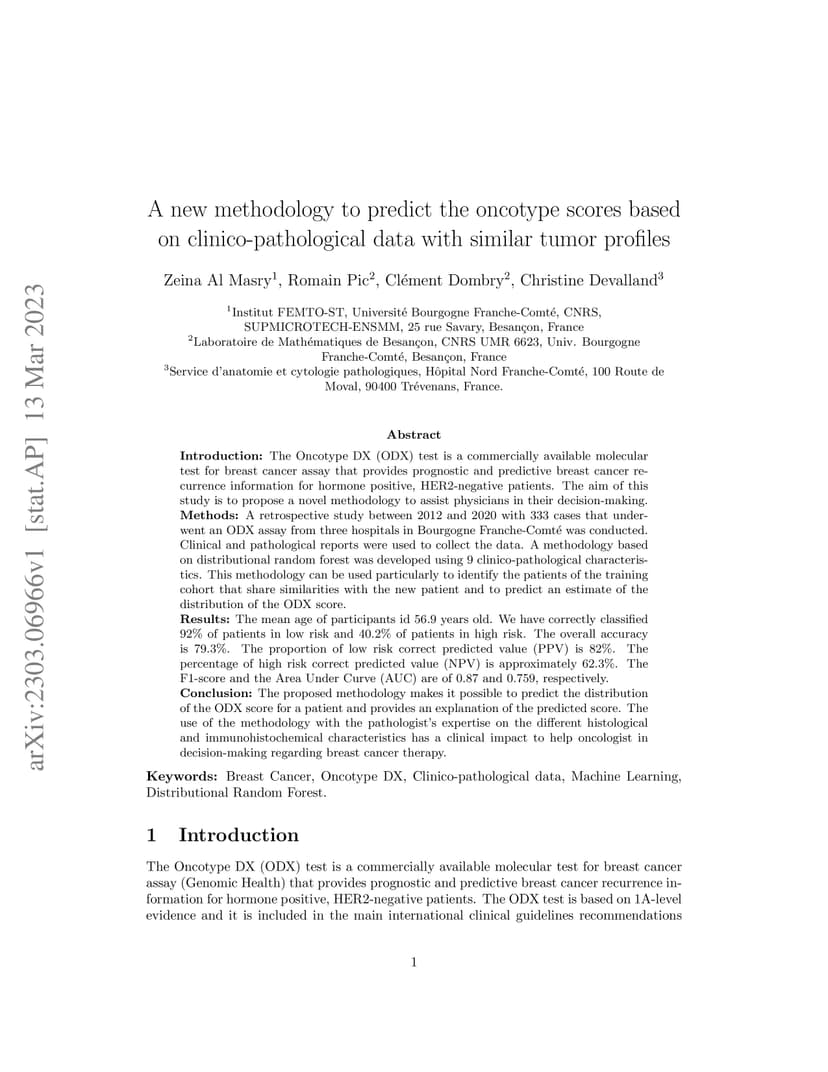 arXiv:2303.06966v1 [stat.AP] 13 Mar 2023

A new methodology to predict the oncotype scores based on clinico-pathological data with similar tumor profiles

Zeina Al Masry$^1$, Romain Pic$^2$, Clément Dombry$^2$, Christine Devalland$^3$

$^1$Institut FEMTO-ST, Université Bourgogne Franche-Comté, CNRS, SUPMICROTECH-ENSMM, 25 rue Savary, Besançon, France
$^2$Laboratoire de Mathématiques de Besançon, CNRS UMR 6623, Univ. Bourgogne Franche-Comté, Besançon, France
$^3$Service d'anatomie et cytologie pathologiques, Hôpital Nord Franche-Comté, 100 Route de Moval, 90400 Trévenans, France.

Abstract

Introduction: The Oncotype DX (ODX) test is a commercially available molecular test for breast cancer assay that provides prognostic and predictive breast cancer recurrence information for hormone positive, HER2-negative patients. The aim of this study is to propose a novel methodology to assist physicians in their decision-making.
Methods: A retrospective study between 2012 and 2020 with 333 cases that underwent an ODX assay from three hospitals in Bourgogne Franche-Comté was conducted. Clinical and pathological reports were used to collect the data. A methodology based on distributional random forest was developed using 9 clinico-pathological characteristics. This methodology can be used particularly to identify the patients of the training cohort that share similarities with the new patient and to predict an estimate of the distribution of the ODX score.
Results: The mean age of participants id 56.9 years old. We have correctly classified 92% of patients in low risk and 40.2% of patients in high risk. The overall accuracy is 79.3%. The proportion of low risk correct predicted value (PPV) is 82%. The percentage of high risk correct predicted value (NPV) is approximately 62.3%. The F1-score and the Area Under Curve (AUC) are of 0.87 and 0.759, respectively.
Conclusion: The proposed methodology makes it possible to predict the distribution of the ODX score for a patient and provides an explanation of the predicted score. The use of the methodology with the pathologist's expertise on the different histological and immunohistochemical characteristics has a clinical impact to help oncologist in decision-making regarding breast cancer therapy.

Keywords: Breast Cancer, Oncotype DX, Clinico-pathological data, Machine Learning, Distributional Random Forest.

1 Introduction

The Oncotype DX (ODX) test is a commercially available molecular test for breast cancer assay (Genomic Health) that provides prognostic and predictive breast cancer recurrence information for hormone positive, HER2-negative patients. The ODX test is based on 1A-level evidence and it is included in the main international clinical guidelines recommendations

1